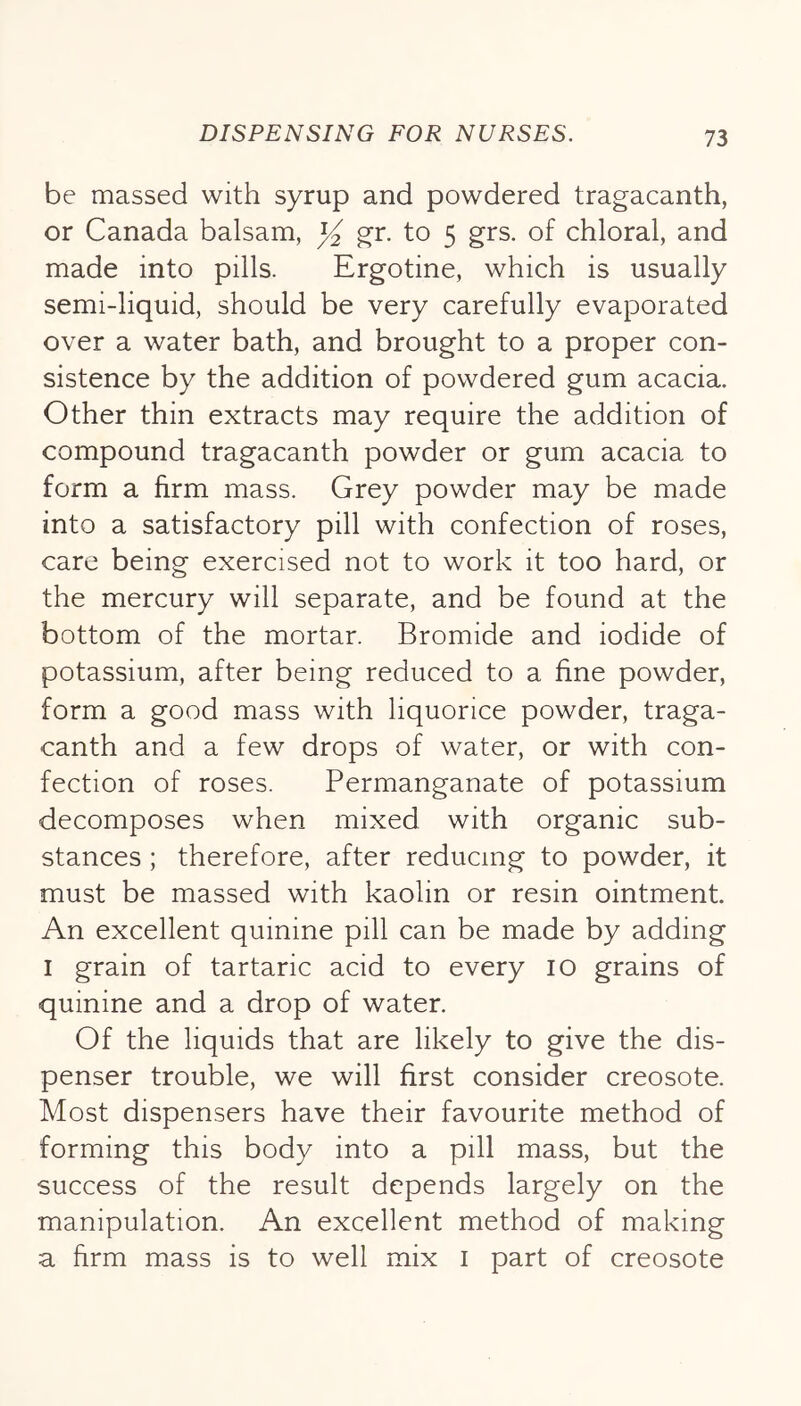 DISPENSING FOR NURSES. 73

be massed with syrup and powdered tragacanth, or Canada balsam, $\frac{1}{2}$ gr. to 5 grs. of chloral, and made into pills. Ergotine, which is usually semi-liquid, should be very carefully evaporated over a water bath, and brought to a proper consistence by the addition of powdered gum acacia. Other thin extracts may require the addition of compound tragacanth powder or gum acacia to form a firm mass. Grey powder may be made into a satisfactory pill with confection of roses, care being exercised not to work it too hard, or the mercury will separate, and be found at the bottom of the mortar. Bromide and iodide of potassium, after being reduced to a fine powder, form a good mass with liquorice powder, tragacanth and a few drops of water, or with confection of roses. Permanganate of potassium decomposes when mixed with organic substances ; therefore, after reducing to powder, it must be massed with kaolin or resin ointment. An excellent quinine pill can be made by adding 1 grain of tartaric acid to every 10 grains of quinine and a drop of water.

Of the liquids that are likely to give the dispenser trouble, we will first consider creosote. Most dispensers have their favourite method of forming this body into a pill mass, but the success of the result depends largely on the manipulation. An excellent method of making a firm mass is to well mix 1 part of creosote